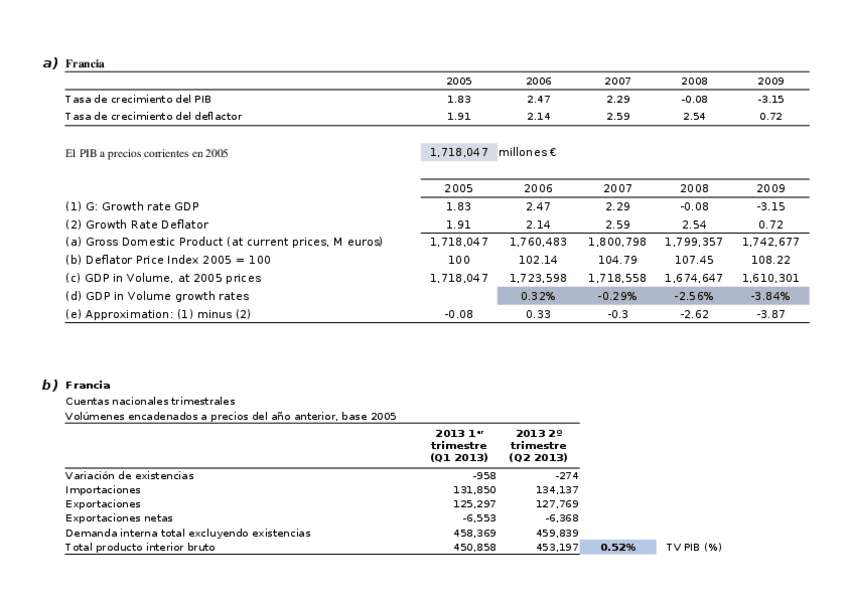 a) Francia

| | 2005 | 2006 | 2007 | 2008 | 2009 |
|---|---|---|---|---|---|
| Tasa de crecimiento del PIB | 1.83 | 2.47 | 2.29 | -0.08 | -3.15 |
| Tasa de crecimiento del deflactor | 1.91 | 2.14 | 2.59 | 2.54 | 0.72 |

El PIB a precios corrientes en 2005 1,718,047 millones €

| | 2005 | 2006 | 2007 | 2008 | 2009 |
|---|---|---|---|---|---|
| (1) G: Growth rate GDP | 1.83 | 2.47 | 2.29 | -0.08 | -3.15 |
| (2) Growth Rate Deflator | 1.91 | 2.14 | 2.59 | 2.54 | 0.72 |
| (a) Gross Domestic Product (at current prices, M euros) | 1,718,047 | 1,760,483 | 1,800,798 | 1,799,357 | 1,742,677 |
| (b) Deflator Price Index 2005 = 100 | 100 | 102.14 | 104.79 | 107.45 | 108.22 |
| (c) GDP in Volume, at 2005 prices | 1,718,047 | 1,723,598 | 1,718,558 | 1,674,647 | 1,610,301 |
| (d) GDP in Volume growth rates | | 0.32% | -0.29% | -2.56% | -3.84% |
| (e) Approximation: (1) minus (2) | -0.08 | 0.33 | -0.3 | -2.62 | -3.87 |

b) Francia
Cuentas nacionales trimestrales
Volúmenes encadenados a precios del año anterior, base 2005

| | 2013 1er trimestre (Q1 2013) | 2013 2º trimestre (Q2 2013) | | |
|---|---|---|---|---|
| Variación de existencias | -958 | -274 | | |
| Importaciones | 131,850 | 134,137 | | |
| Exportaciones | 125,297 | 127,769 | | |
| Exportaciones netas | -6,553 | -6,368 | | |
| Demanda interna total excluyendo existencias | 458,369 | 459,839 | | |
| Total producto interior bruto | 450,858 | 453,197 | 0.52% | TV PIB (%) |